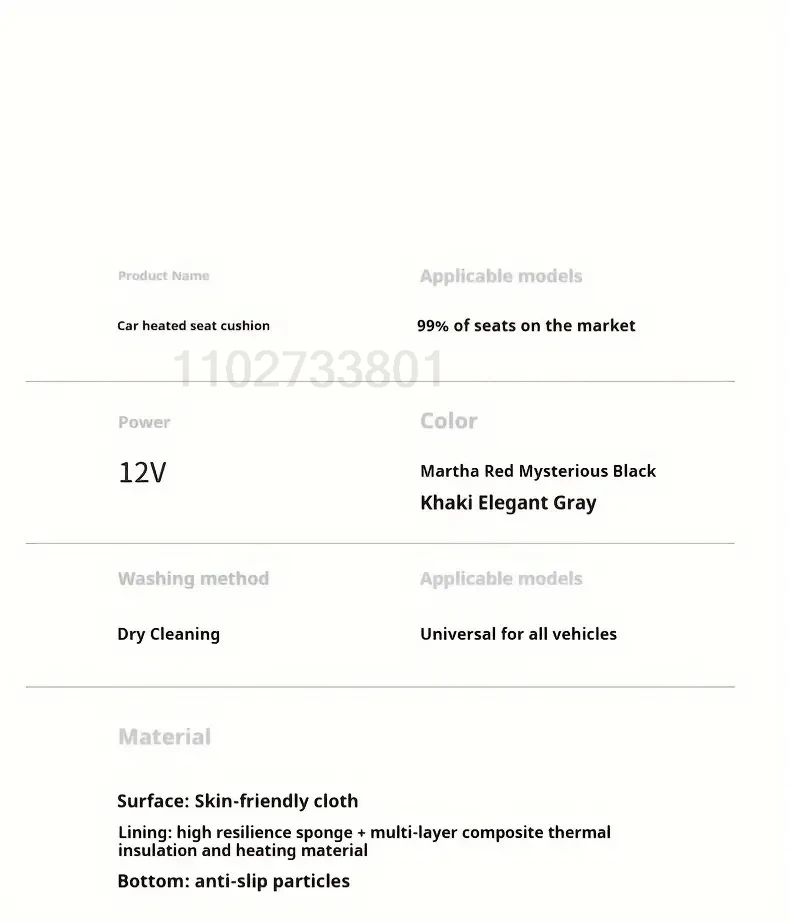 Product Name

Car heated seat cushion

Applicable models

99% of seats on the market

1102733801

Power

12V

Color

Martha Red Mysterious Black

Khaki Elegant Gray

Washing method

Dry Cleaning

Applicable models

Universal for all vehicles

Material

Surface: Skin-friendly cloth

Lining: high resilience sponge + multi-layer composite thermal insulation and heating material

Bottom: anti-slip particles